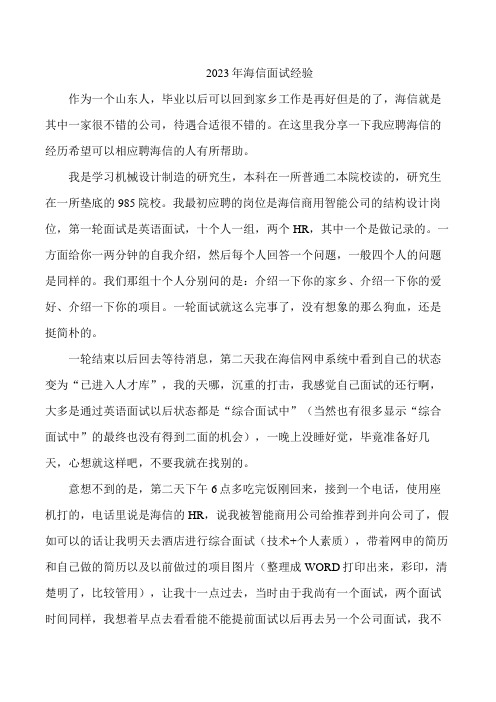 2023年海信面试经验

作为一个山东人，毕业以后可以回到家乡工作是再好但是的了，海信就是其中一家很不错的公司，待遇合适很不错的。在这里我分享一下我应聘海信的经历希望可以相应聘海信的人有所帮助。

我是学习机械设计制造的研究生，本科在一所普通二本院校读的，研究生在一所垫底的985院校。我最初应聘的岗位是海信商用智能公司的结构设计岗位，第一轮面试是英语面试，十个人一组，两个HR，其中一个是做记录的。一方面给你一两分钟的自我介绍，然后每个人回答一个问题，一般四个人的问题是同样的。我们那组十个人分别问的是：介绍一下你的家乡、介绍一下你的爱好、介绍一下你的项目。一轮面试就这么完事了，没有想象的那么狗血，还是挺简朴的。

一轮结束以后回去等待消息，第二天我在海信网申系统中看到自己的状态变为“已进入人才库”，我的天哪，沉重的打击，我感觉自己面试的还行啊，大多是通过英语面试以后状态都是“综合面试中”（当然也有很多显示“综合面试中”的最终也没有得到二面的机会），一晚上没睡好觉，毕竟准备好几天，心想就这样吧，不要我就在找别的。

意想不到的是，第二天下午6点多吃完饭刚回来，接到一个电话，使用座机打的，电话里说是海信的HR，说我被智能商用公司给推荐到并向公司了，假如可以的话让我明天去酒店进行综合面试（技术+个人素质），带着网申的简历和自己做的简历以及以前做过的项目图片（整理成WORD打印出来，彩印，清楚明了，比较管用），让我十一点过去，当时由于我尚有一个面试，两个面试时间同样，我想着早点去看看能不能提前面试以后再去另一个公司面试，我不